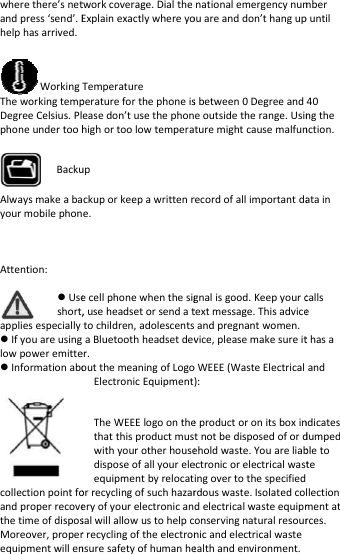 where there's network coverage. Dial the national emergency number and press 'send'. Explain exactly where you are and don't hang up until help has arrived.

Working Temperature
The working temperature for the phone is between 0 Degree and 40 Degree Celsius. Please don't use the phone outside the range. Using the phone under too high or too low temperature might cause malfunction.

Backup

Always make a backup or keep a written record of all important data in your mobile phone.

Attention:

● Use cell phone when the signal is good. Keep your calls short, use headset or send a text message. This advice applies especially to children, adolescents and pregnant women.
● If you are using a Bluetooth headset device, please make sure it has a low power emitter.
● Information about the meaning of Logo WEEE (Waste Electrical and Electronic Equipment):

The WEEE logo on the product or on its box indicates that this product must not be disposed of or dumped with your other household waste. You are liable to dispose of all your electronic or electrical waste equipment by relocating over to the specified collection point for recycling of such hazardous waste. Isolated collection and proper recovery of your electronic and electrical waste equipment at the time of disposal will allow us to help conserving natural resources. Moreover, proper recycling of the electronic and electrical waste equipment will ensure safety of human health and environment.